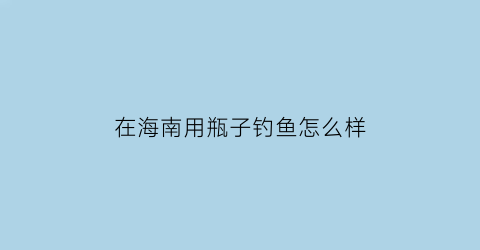 在海南用瓶子钓鱼怎么样